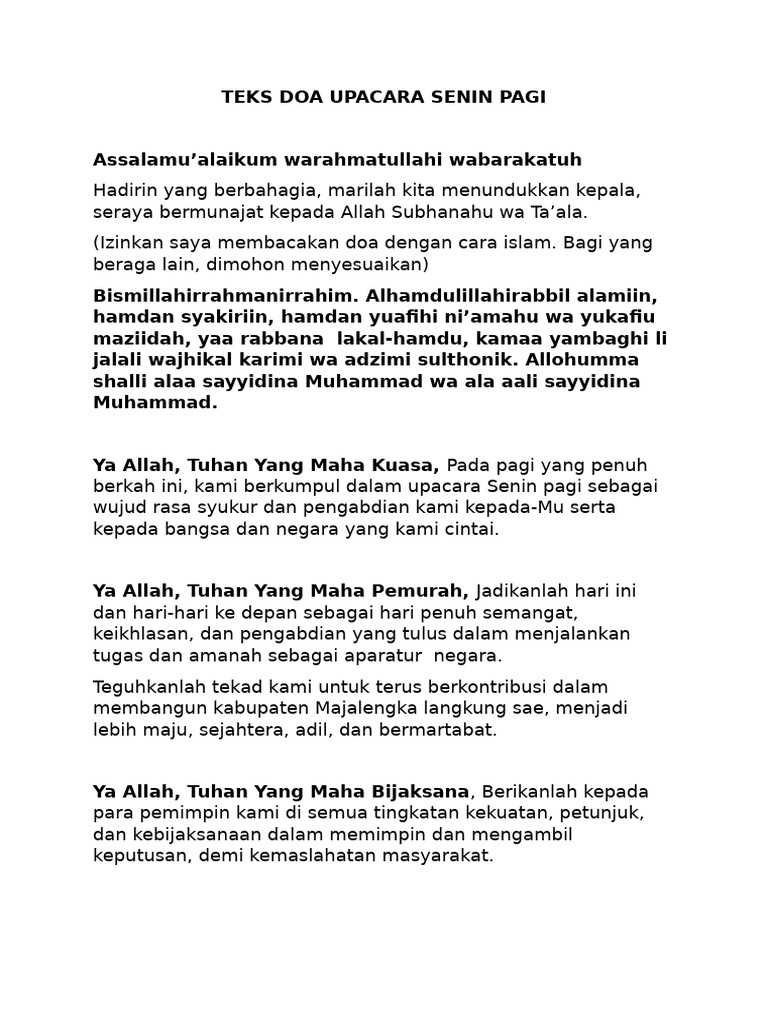 TEKS DOA UPACARA SENIN PAGI

Assalamu'alaikum warahmatullahi wabarakatuh

Hadirin yang berbahagia, marilah kita menundukkan kepala, seraya bermunajat kepada Allah Subhanahu wa Ta'ala.

(Izinkan saya membacakan doa dengan cara islam. Bagi yang beraga lain, dimohon menyesuaikan)

Bismillahirrahmanirrahim. Alhamdulillahirabbil alamiin, hamdan syakiriin, hamdan yuafihi ni'amahu wa yukafiu maziidah, yaa rabbana lakal-hamdu, kamaa yambaghi li jalali wajhikal karimi wa adzimi sulthonik. Allohumma shalli alaa sayyidina Muhammad wa ala aali sayyidina Muhammad.

Ya Allah, Tuhan Yang Maha Kuasa, Pada pagi yang penuh berkah ini, kami berkumpul dalam upacara Senin pagi sebagai wujud rasa syukur dan pengabdian kami kepada-Mu serta kepada bangsa dan negara yang kami cintai.

Ya Allah, Tuhan Yang Maha Pemurah, Jadikanlah hari ini dan hari-hari ke depan sebagai hari penuh semangat, keikhlasan, dan pengabdian yang tulus dalam menjalankan tugas dan amanah sebagai aparatur negara.

Teguhkanlah tekad kami untuk terus berkontribusi dalam membangun kabupaten Majalengka langkung sae, menjadi lebih maju, sejahtera, adil, dan bermartabat.

Ya Allah, Tuhan Yang Maha Bijaksana, Berikanlah kepada para pemimpin kami di semua tingkatan kekuatan, petunjuk, dan kebijaksanaan dalam memimpin dan mengambil keputusan, demi kemaslahatan masyarakat.